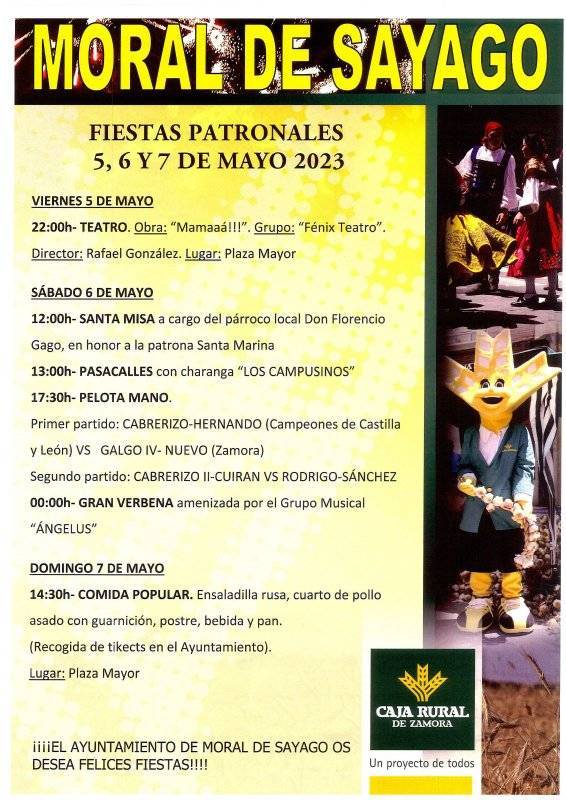 MORAL DE SAYAGO

FIESTAS PATRONALES
5, 6 Y 7 DE MAYO 2023

VIERNES 5 DE MAYO

22:00h- TEATRO. Obra: "Mamaaá!!!". Grupo: "Fénix Teatro". Director: Rafael González. Lugar: Plaza Mayor

SÁBADO 6 DE MAYO

12:00h- SANTA MISA a cargo del párroco local Don Florencio Gago, en honor a la patrona Santa Marina

13:00h- PASACALLES con charanga "LOS CAMPUSINOS"

17:30h- PELOTA MANO.

Primer partido: CABRERIZO-HERNANDO (Campeones de Castilla y León) VS GALGO IV- NUEVO (Zamora)

Segundo partido: CABRERIZO II-CUIRAN VS RODRIGO-SÁNCHEZ

00:00h- GRAN VERBENA amenizada por el Grupo Musical "ÁNGELUS"

DOMINGO 7 DE MAYO

14:30h- COMIDA POPULAR. Ensaladilla rusa, cuarto de pollo asado con guarnición, postre, bebida y pan.

(Recogida de tikects en el Ayuntamiento).

Lugar: Plaza Mayor

¡¡¡¡EL AYUNTAMIENTO DE MORAL DE SAYAGO OS DESEA FELICES FIESTAS!!!!

CAJA RURAL DE ZAMORA
Un proyecto de todos